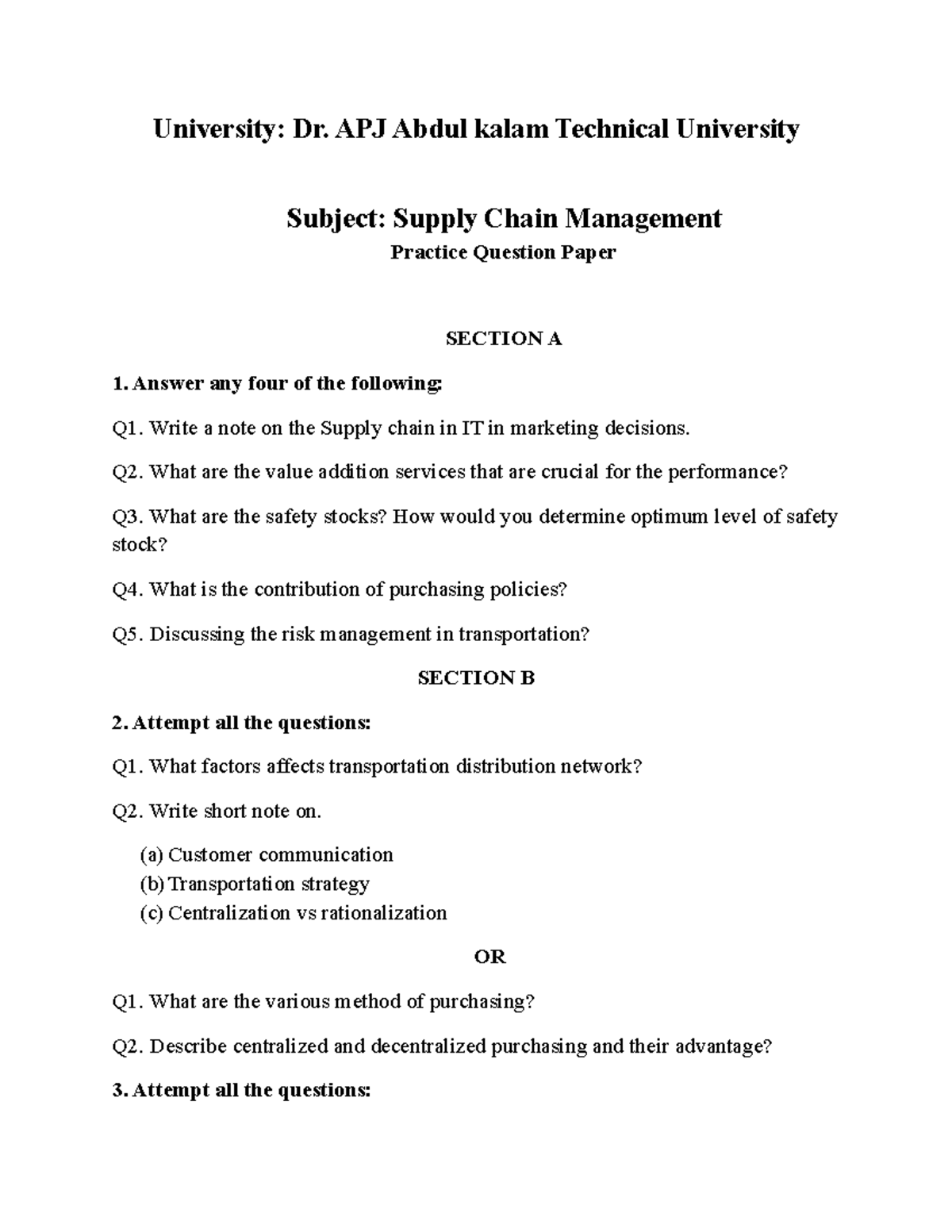 University: Dr. APJ Abdul kalam Technical University

Subject: Supply Chain Management

Practice Question Paper

SECTION A

1. Answer any four of the following:

Q1. Write a note on the Supply chain in IT in marketing decisions.

Q2. What are the value addition services that are crucial for the performance?

Q3. What are the safety stocks? How would you determine optimum level of safety stock?

Q4. What is the contribution of purchasing policies?

Q5. Discussing the risk management in transportation?

SECTION B

2. Attempt all the questions:

Q1. What factors affects transportation distribution network?

Q2. Write short note on.

(a) Customer communication
(b) Transportation strategy
(c) Centralization vs rationalization

OR

Q1. What are the various method of purchasing?

Q2. Describe centralized and decentralized purchasing and their advantage?

3. Attempt all the questions: